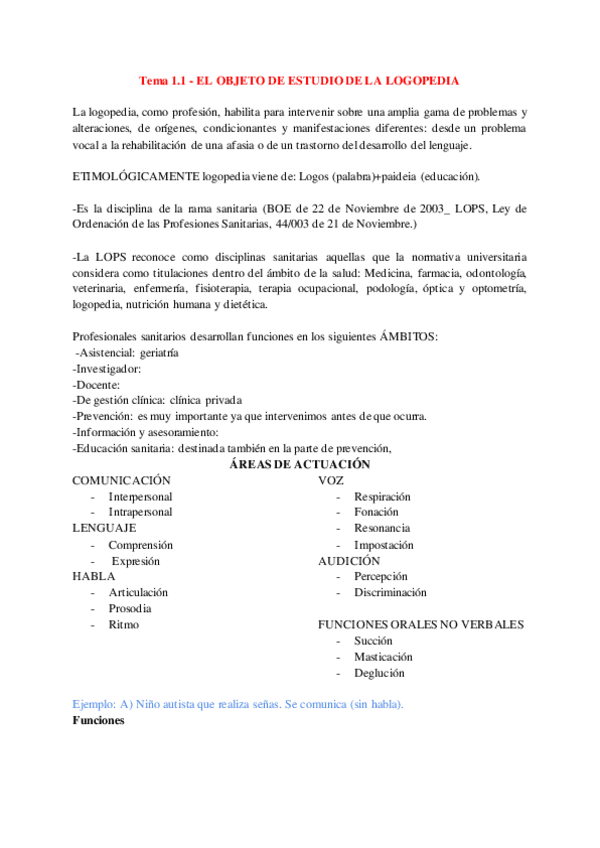 Tema 1.1 - EL OBJETO DE ESTUDIO DE LA LOGOPEDIA

La logopedia, como profesión, habilita para intervenir sobre una amplia gama de problemas y alteraciones, de orígenes, condicionantes y manifestaciones diferentes: desde un problema vocal a la rehabilitación de una afasia o de un trastorno del desarrollo del lenguaje.

ETIMOLÓGICAMENTE logopedia viene de: Logos (palabra)+paideia (educación).

-Es la disciplina de la rama sanitaria (BOE de 22 de Noviembre de 2003_ LOPS, Ley de Ordenación de las Profesiones Sanitarias, 44/003 de 21 de Noviembre.)

-La LOPS reconoce como disciplinas sanitarias aquellas que la normativa universitaria considera como titulaciones dentro del ámbito de la salud: Medicina, farmacia, odontología, veterinaria, enfermería, fisioterapia, terapia ocupacional, podología, óptica y optometría, logopedia, nutrición humana y dietética.

Profesionales sanitarios desarrollan funciones en los siguientes ÁMBITOS:
-Asistencial: geriatría
-Investigador:
-Docente:
-De gestión clínica: clínica privada
-Prevención: es muy importante ya que intervenimos antes de que ocurra.
-Información y asesoramiento:
-Educación sanitaria: destinada también en la parte de prevención,

ÁREAS DE ACTUACIÓN

COMUNICACIÓN
- Interpersonal
- Intrapersonal
LENGUAJE
- Comprensión
- Expresión
HABLA
- Articulación
- Prosodia
- Ritmo

VOZ
- Respiración
- Fonación
- Resonancia
- Impostación
AUDICIÓN
- Percepción
- Discriminación

FUNCIONES ORALES NO VERBALES
- Succión
- Masticación
- Deglución

Ejemplo: A) Niño autista que realiza señas. Se comunica (sin habla).
Funciones